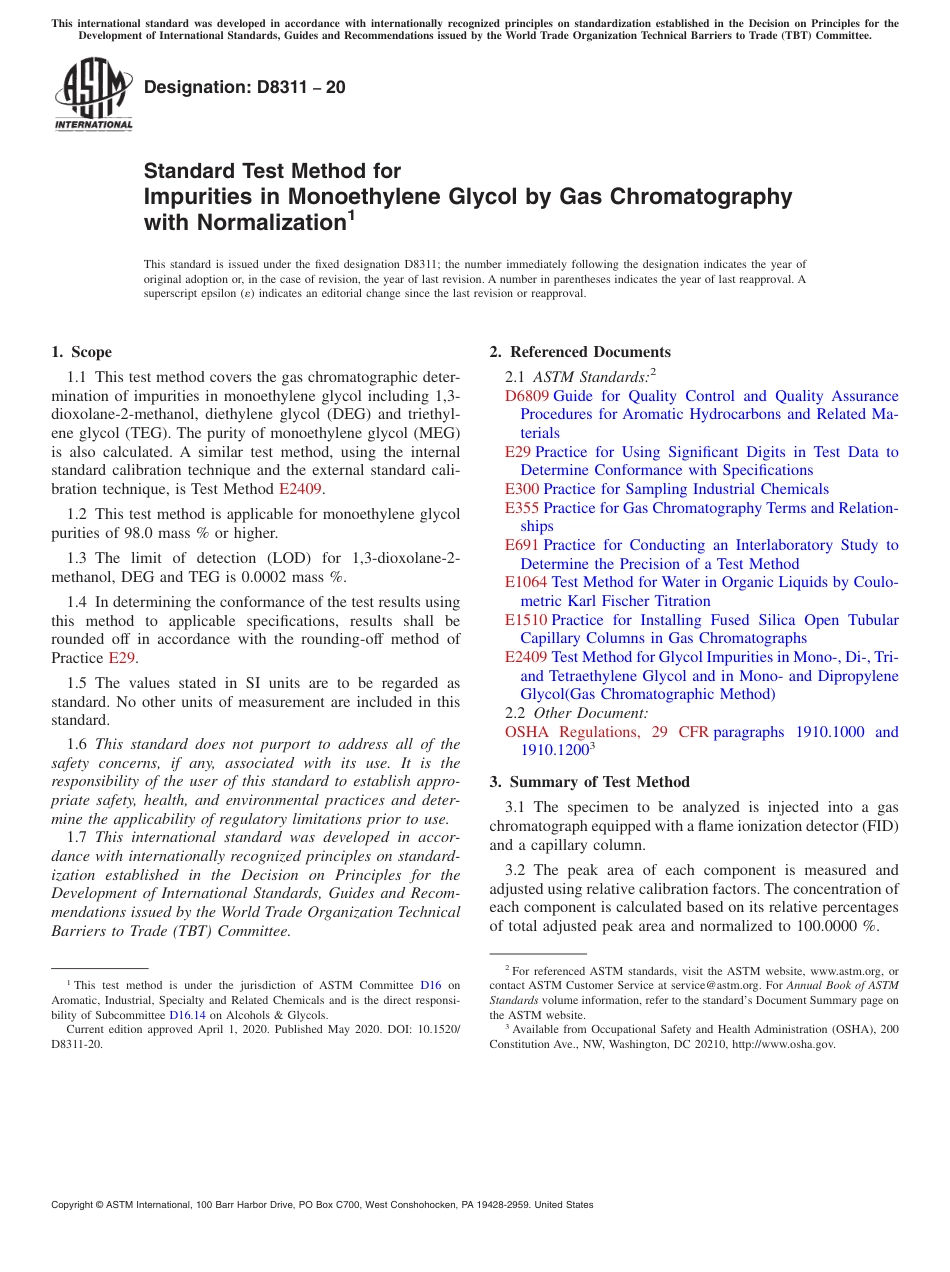 This international standard was developed in accordance with internationally recognized principles on standardization established in the Decision on Principles for the Development of International Standards, Guides and Recommendations issued by the World Trade Organization Technical Barriers to Trade (TBT) Committee.

ASTM INTERNATIONAL

Designation: D8311 – 20

Standard Test Method for
Impurities in Monoethylene Glycol by Gas Chromatography with Normalization$^1$

This standard is issued under the fixed designation D8311; the number immediately following the designation indicates the year of original adoption or, in the case of revision, the year of last revision. A number in parentheses indicates the year of last reapproval. A superscript epsilon (ε) indicates an editorial change since the last revision or reapproval.

1. Scope

1.1 This test method covers the gas chromatographic determination of impurities in monoethylene glycol including 1,3-dioxolane-2-methanol, diethylene glycol (DEG) and triethylene glycol (TEG). The purity of monoethylene glycol (MEG) is also calculated. A similar test method, using the internal standard calibration technique and the external standard calibration technique, is Test Method E2409.

1.2 This test method is applicable for monoethylene glycol purities of 98.0 mass % or higher.

1.3 The limit of detection (LOD) for 1,3-dioxolane-2-methanol, DEG and TEG is 0.0002 mass %.

1.4 In determining the conformance of the test results using this method to applicable specifications, results shall be rounded off in accordance with the rounding-off method of Practice E29.

1.5 The values stated in SI units are to be regarded as standard. No other units of measurement are included in this standard.

1.6 This standard does not purport to address all of the safety concerns, if any, associated with its use. It is the responsibility of the user of this standard to establish appropriate safety, health, and environmental practices and determine the applicability of regulatory limitations prior to use.

1.7 This international standard was developed in accordance with internationally recognized principles on standardization established in the Decision on Principles for the Development of International Standards, Guides and Recommendations issued by the World Trade Organization Technical Barriers to Trade (TBT) Committee.

$^1$ This test method is under the jurisdiction of ASTM Committee D16 on Aromatic, Industrial, Specialty and Related Chemicals and is the direct responsibility of Subcommittee D16.14 on Alcohols & Glycols.
Current edition approved April 1, 2020. Published May 2020. DOI: 10.1520/D8311-20.

2. Referenced Documents

2.1 ASTM Standards:$^2$
D6809 Guide for Quality Control and Quality Assurance Procedures for Aromatic Hydrocarbons and Related Materials
E29 Practice for Using Significant Digits in Test Data to Determine Conformance with Specifications
E300 Practice for Sampling Industrial Chemicals
E355 Practice for Gas Chromatography Terms and Relationships
E691 Practice for Conducting an Interlaboratory Study to Determine the Precision of a Test Method
E1064 Test Method for Water in Organic Liquids by Coulometric Karl Fischer Titration
E1510 Practice for Installing Fused Silica Open Tubular Capillary Columns in Gas Chromatographs
E2409 Test Method for Glycol Impurities in Mono-, Di-, Tri- and Tetraethylene Glycol and in Mono- and Dipropylene Glycol(Gas Chromatographic Method)
2.2 Other Document:
OSHA Regulations, 29 CFR paragraphs 1910.1000 and 1910.1200$^3$

3. Summary of Test Method

3.1 The specimen to be analyzed is injected into a gas chromatograph equipped with a flame ionization detector (FID) and a capillary column.

3.2 The peak area of each component is measured and adjusted using relative calibration factors. The concentration of each component is calculated based on its relative percentages of total adjusted peak area and normalized to 100.0000 %.

$^2$ For referenced ASTM standards, visit the ASTM website, www.astm.org, or contact ASTM Customer Service at service@astm.org. For Annual Book of ASTM Standards volume information, refer to the standard's Document Summary page on the ASTM website.
$^3$ Available from Occupational Safety and Health Administration (OSHA), 200 Constitution Ave., NW, Washington, DC 20210, http://www.osha.gov.

Copyright © ASTM International, 100 Barr Harbor Drive, PO Box C700, West Conshohocken, PA 19428-2959. United States